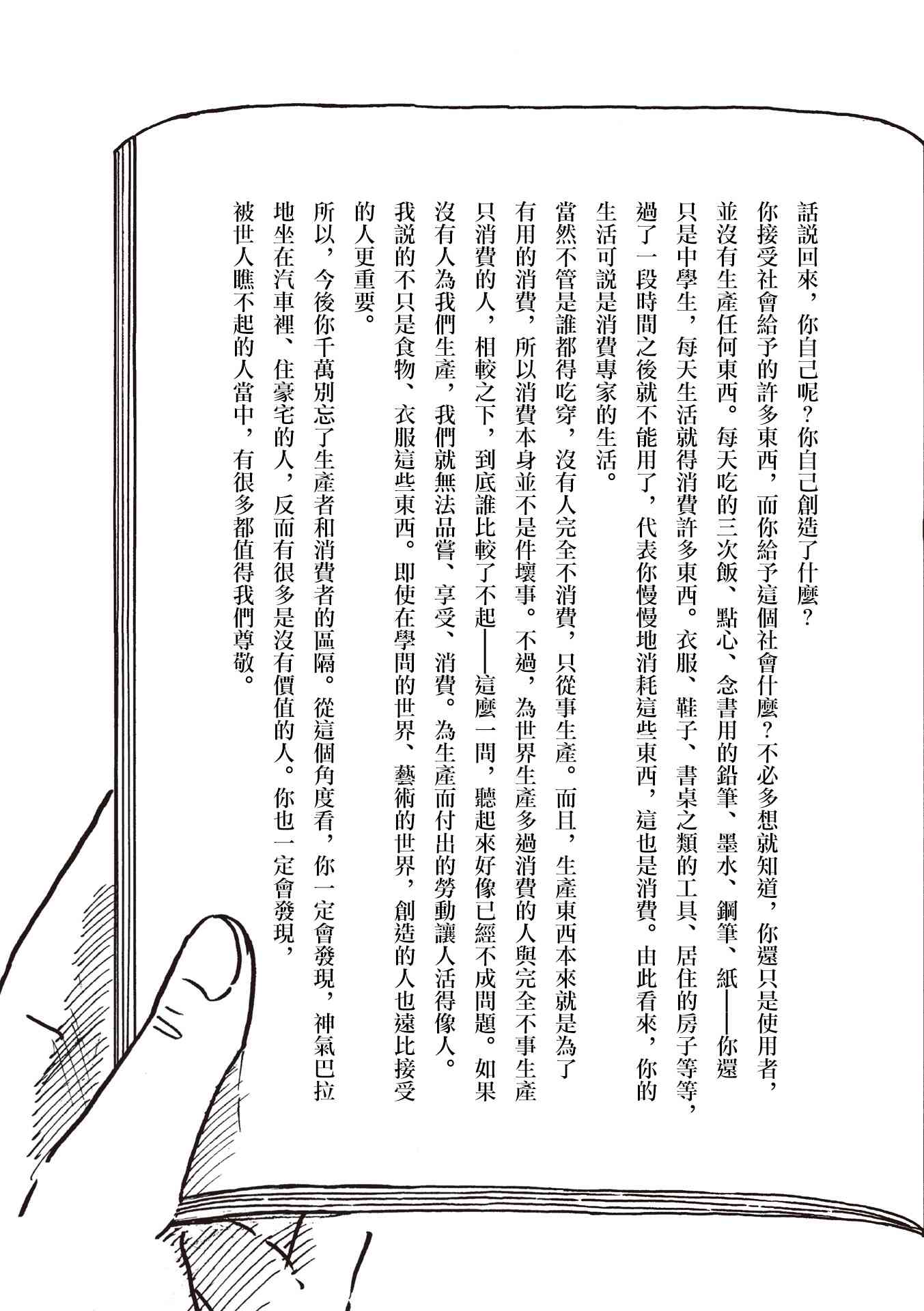 話說回來，你自己呢？你自己創造了什麼？

你接受社會給予的許多東西，而你給予這個社會什麼？不必多想就知道，你還只是使用者，並沒有生產任何東西。每天吃的三次飯、點心、念書用的鉛筆、墨水、鋼筆、紙——你還只是中學生，每天生活就得消費許多東西。衣服、鞋子、書桌之類的工具、居住的房子等等，過了一段時間之後就不能用了，代表你慢慢地消耗這些東西，這也是消費。由此看來，你的生活可說是消費專家的生活。

當然不管是誰都得吃穿，沒有人完全不消費，只從事生產。而且，生產東西本來就是為了有用的消費，所以消費本身並不是件壞事。不過，為世界生產多過消費的人與完全不事生產只消費的人，相較之下，到底誰比較了不起——這麼一問，聽起來好像已經不成問題。如果沒有人為我們生產，我們就無法品嘗、享受、消費。為生產而付出的勞動讓人活得像人。我說的不只是食物、衣服這些東西。即使在學問的世界、藝術的世界，創造的人也遠比接受的人更重要。

所以，今後你千萬別忘了生產者和消費者的區隔。從這個角度看，你一定會發現，神氣巴拉地坐在汽車裡、住豪宅的人，反而有很多是沒有價值的人。你也一定會發現，被世人瞧不起的人當中，有很多都值得我們尊敬。